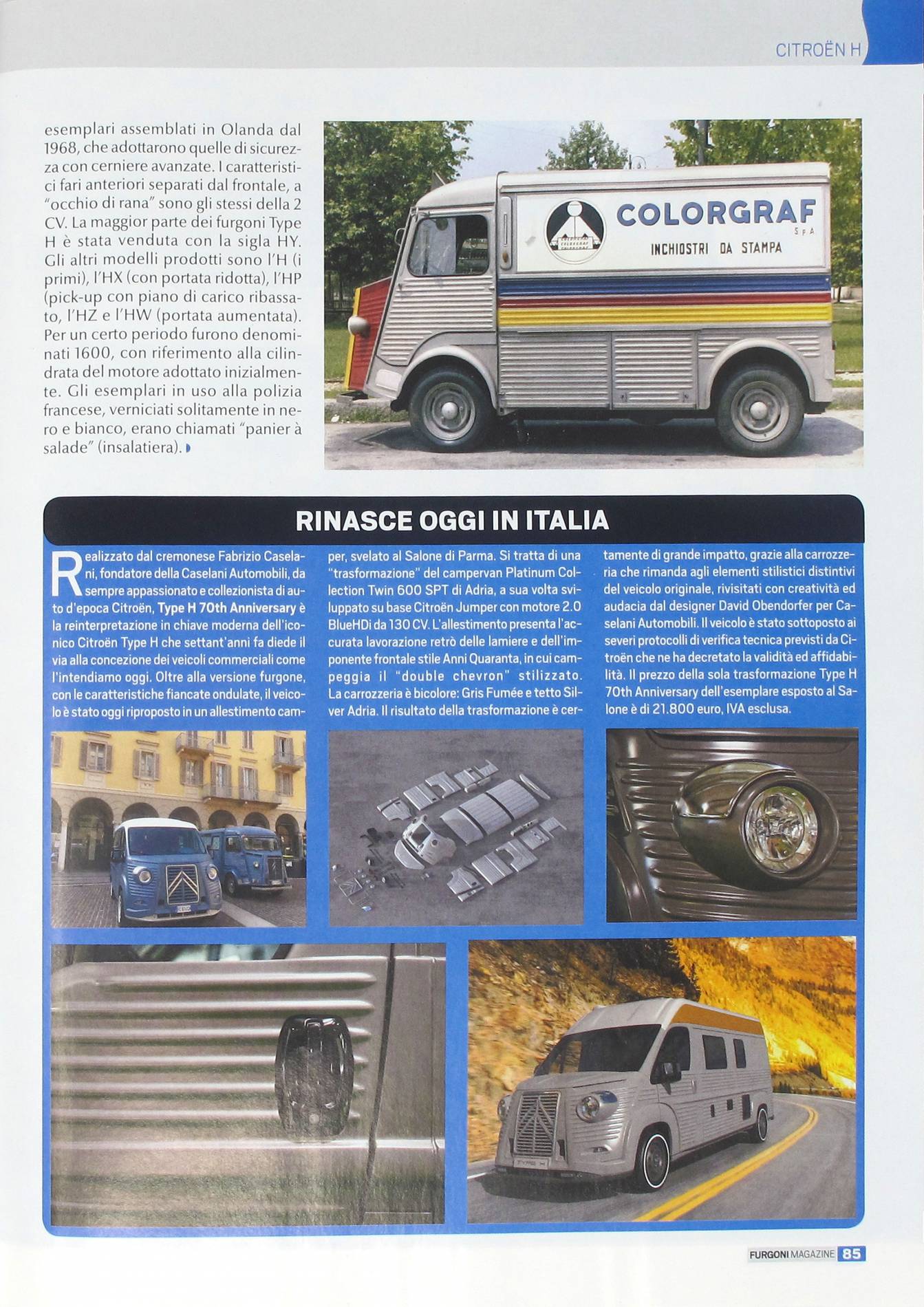 CITROËN H

esemplari assemblati in Olanda dal 1968, che adottarono quelle di sicurezza con cerniere avanzate. I caratteristici fari anteriori separati dal frontale, a "occhio di rana" sono gli stessi della 2 CV. La maggior parte dei furgoni Type H è stata venduta con la sigla HY. Gli altri modelli prodotti sono l'H (i primi), l'HX (con portata ridotta), l'HP (pick-up con piano di carico ribassato, l'HZ e l'HW (portata aumentata). Per un certo periodo furono denominati 1600, con riferimento alla cilindrata del motore adottato inizialmente. Gli esemplari in uso alla polizia francese, verniciati solitamente in nero e bianco, erano chiamati "panier à salade" (insalatiera).

COLORGRAF S.p.A

INCHIOSTRI DA STAMPA

RINASCE OGGI IN ITALIA

Realizzato dal cremonese Fabrizio Caselani, fondatore della Caselani Automobili, da sempre appassionato e collezionista di auto d'epoca Citroën, Type H 70th Anniversary è la reinterpretazione in chiave moderna dell'iconico Citroën Type H che settant'anni fa diede il via alla concezione dei veicoli commerciali come l'intendiamo oggi. Oltre alla versione furgone, con le caratteristiche fiancate ondulate, il veicolo è stato oggi riproposto in un allestimento camper, svelato al Salone di Parma. Si tratta di una "trasformazione" del campervan Platinum Collection Twin 600 SPT di Adria, a sua volta sviluppato su base Citroën Jumper con motore 2.0 BlueHDi da 130 CV. L'allestimento presenta l'accurata lavorazione retrò delle lamiere e dell'imponente frontale stile Anni Quaranta, in cui campeggia il "double chevron" stilizzato. La carrozzeria è bicolore: Gris Fumée e tetto Silver Adria. Il risultato della trasformazione è certamente di grande impatto, grazie alla carrozzeria che rimanda agli elementi stilistici distintivi del veicolo originale, rivisitati con creatività ed audacia dal designer David Obendorfer per Caselani Automobili. Il veicolo è stato sottoposto ai severi protocolli di verifica tecnica previsti da Citroën che ne ha decretato la validità ed affidabilità. Il prezzo della sola trasformazione Type H 70th Anniversary dell'esemplare esposto al Salone è di 21.800 euro, IVA esclusa.

TYPE H

FURGONI MAGAZINE 85